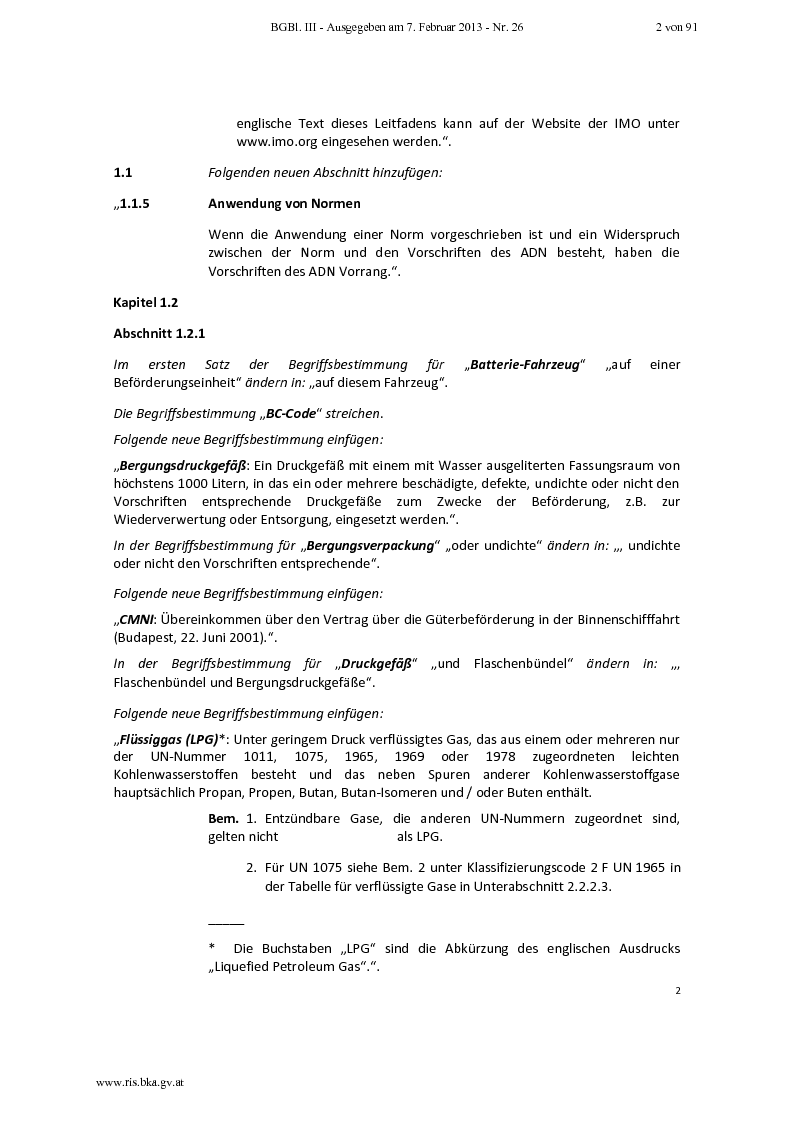 BGBl. III - Ausgegeben am 7. Februar 2013 - Nr. 26 2 von 91

englische Text dieses Leitfadens kann auf der Website der IMO unter www.imo.org eingesehen werden.“.

1.1 Folgenden neuen Abschnitt hinzufügen:

„1.1.5 Anwendung von Normen

Wenn die Anwendung einer Norm vorgeschrieben ist und ein Widerspruch zwischen der Norm und den Vorschriften des ADN besteht, haben die Vorschriften des ADN Vorrang.“.

Kapitel 1.2

Abschnitt 1.2.1

Im ersten Satz der Begriffsbestimmung für „Batterie-Fahrzeug“ „auf einer Beförderungseinheit“ ändern in: „auf diesem Fahrzeug“.

Die Begriffsbestimmung „BC-Code“ streichen.

Folgende neue Begriffsbestimmung einfügen:

„Bergungsdruckgefäß: Ein Druckgefäß mit einem mit Wasser ausgeliterten Fassungsraum von höchstens 1000 Litern, in das ein oder mehrere beschädigte, defekte, undichte oder nicht den Vorschriften entsprechende Druckgefäße zum Zwecke der Beförderung, z.B. zur Wiederverwertung oder Entsorgung, eingesetzt werden.“.

In der Begriffsbestimmung für „Bergungsverpackung“ „oder undichte“ ändern in: „, undichte oder nicht den Vorschriften entsprechende“.

Folgende neue Begriffsbestimmung einfügen:

„CMNI: Übereinkommen über den Vertrag über die Güterbeförderung in der Binnenschifffahrt (Budapest, 22. Juni 2001).“.

In der Begriffsbestimmung für „Druckgefäß“ „und Flaschenbündel“ ändern in: „, Flaschenbündel und Bergungsdruckgefäße“.

Folgende neue Begriffsbestimmung einfügen:

„Flüssiggas (LPG)*: Unter geringem Druck verflüssigtes Gas, das aus einem oder mehreren nur der UN-Nummer 1011, 1075, 1965, 1969 oder 1978 zugeordneten leichten Kohlenwasserstoffen besteht und das neben Spuren anderer Kohlenwasserstoffgase hauptsächlich Propan, Propen, Butan, Butan-Isomeren und / oder Buten enthält.

Bem. 1. Entzündbare Gase, die anderen UN-Nummern zugeordnet sind, gelten nicht als LPG.

2. Für UN 1075 siehe Bem. 2 unter Klassifizierungscode 2 F UN 1965 in der Tabelle für verflüssigte Gase in Unterabschnitt 2.2.2.3.

______

* Die Buchstaben „LPG“ sind die Abkürzung des englischen Ausdrucks „Liquefied Petroleum Gas“.“.

2

www.ris.bka.gv.at